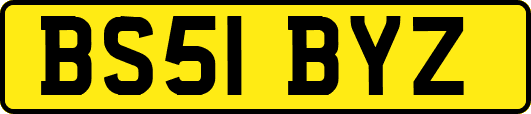 BS51 BYZ